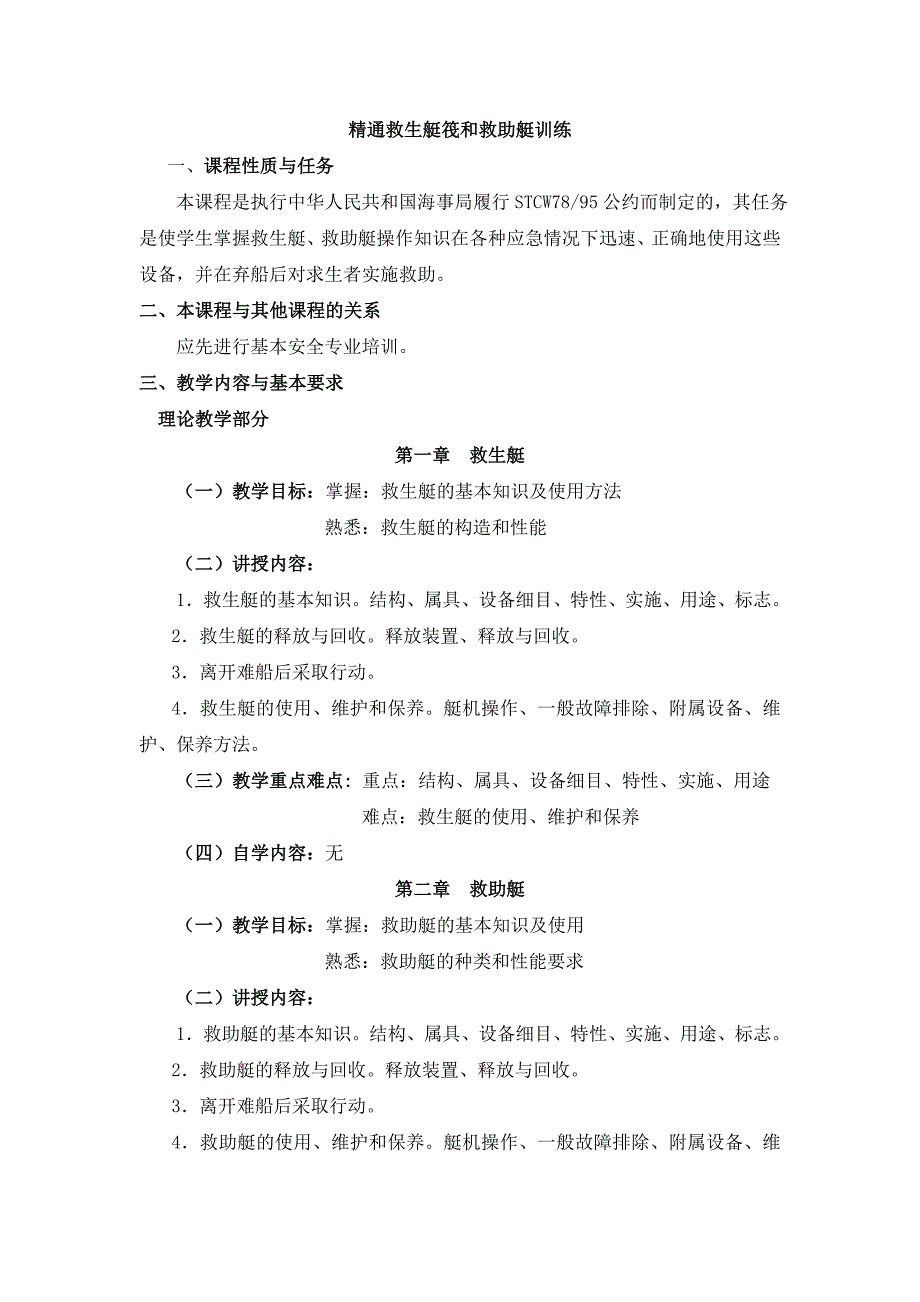 精通救生艇筏和救助艇训练

一、课程性质与任务

本课程是执行中华人民共和国海事局履行 STCW78/95 公约而制定的，其任务是使学生掌握救生艇、救助艇操作知识在各种应急情况下迅速、正确地使用这些设备，并在弃船后对求生者实施救助。

二、本课程与其他课程的关系

应先进行基本安全专业培训。

三、教学内容与基本要求

理论教学部分

第一章　救生艇

（一）教学目标：掌握：救生艇的基本知识及使用方法

熟悉：救生艇的构造和性能

（二）讲授内容：

1．救生艇的基本知识。结构、属具、设备细目、特性、实施、用途、标志。

2．救生艇的释放与回收。释放装置、释放与回收。

3．离开难船后采取行动。

4．救生艇的使用、维护和保养。艇机操作、一般故障排除、附属设备、维护、保养方法。

（三）教学重点难点：重点：结构、属具、设备细目、特性、实施、用途

难点：救生艇的使用、维护和保养

（四）自学内容：无

第二章　救助艇

（一）教学目标：掌握：救助艇的基本知识及使用

熟悉：救助艇的种类和性能要求

（二）讲授内容：

1．救助艇的基本知识。结构、属具、设备细目、特性、实施、用途、标志。

2．救助艇的释放与回收。释放装置、释放与回收。

3．离开难船后采取行动。

4．救助艇的使用、维护和保养。艇机操作、一般故障排除、附属设备、维